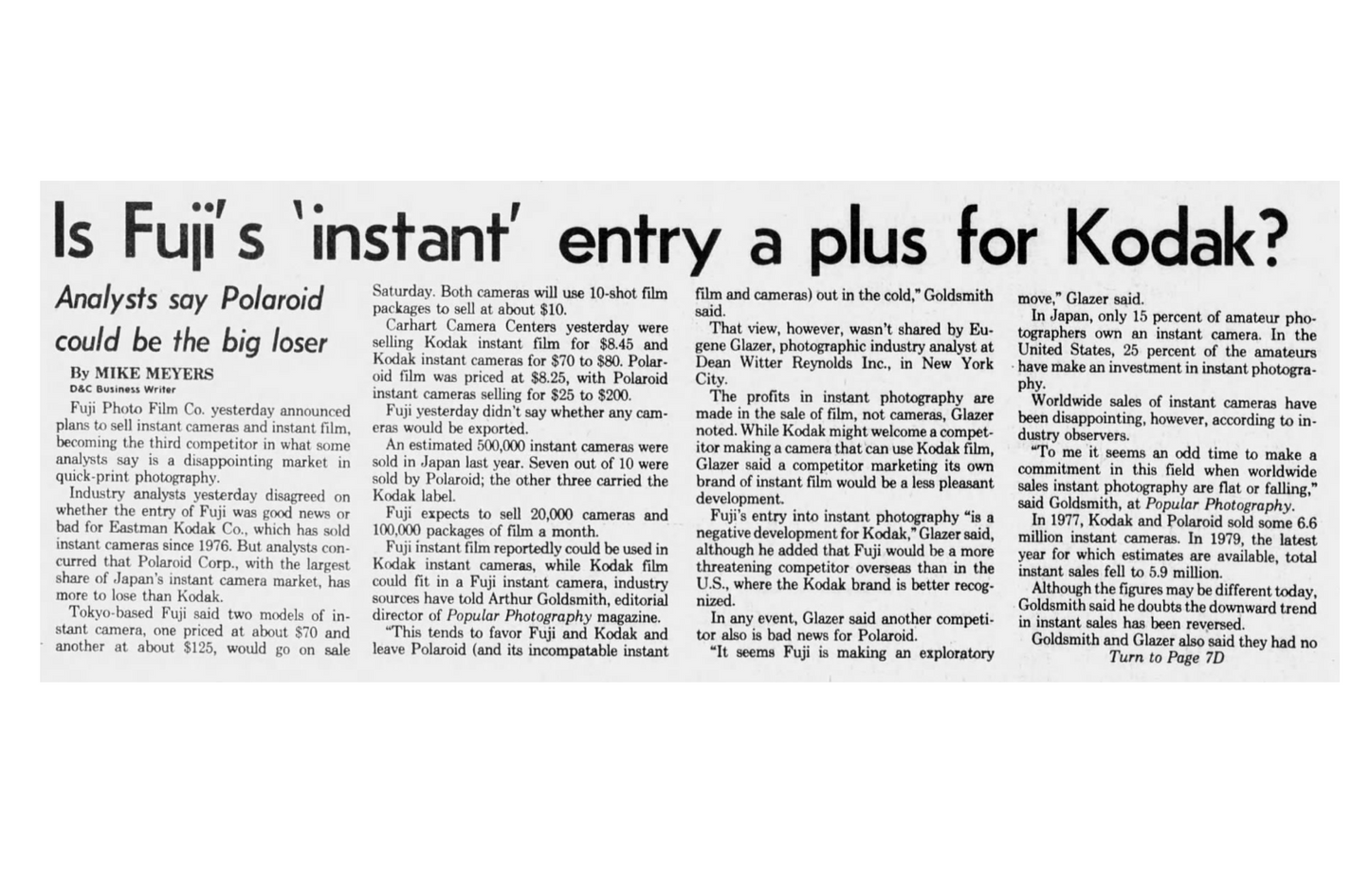 Is Fuji's 'instant' entry a plus for Kodak?

Analysts say Polaroid could be the big loser

By MIKE MEYERS
D&C Business Writer

Fuji Photo Film Co. yesterday announced plans to sell instant cameras and instant film, becoming the third competitor in what some analysts say is a disappointing market in quick-print photography.

Industry analysts yesterday disagreed on whether the entry of Fuji was good news or bad for Eastman Kodak Co., which has sold instant cameras since 1976. But analysts concurred that Polaroid Corp., with the largest share of Japan's instant camera market, has more to lose than Kodak.

Tokyo-based Fuji said two models of instant camera, one priced at about $70 and another at about $125, would go on sale Saturday. Both cameras will use 10-shot film packages to sell at about $10.

Carhart Camera Centers yesterday were selling Kodak instant film for $8.45 and Kodak instant cameras for $70 to $80. Polaroid film was priced at $8.25, with Polaroid instant cameras selling for $25 to $200.

Fuji yesterday didn't say whether any cameras would be exported.

An estimated 500,000 instant cameras were sold in Japan last year. Seven out of 10 were sold by Polaroid; the other three carried the Kodak label.

Fuji expects to sell 20,000 cameras and 100,000 packages of film a month.

Fuji instant film reportedly could be used in Kodak instant cameras, while Kodak film could fit in a Fuji instant camera, industry sources have told Arthur Goldsmith, editorial director of Popular Photography magazine.

"This tends to favor Fuji and Kodak and leave Polaroid (and its incompatable instant film and cameras) out in the cold," Goldsmith said.

That view, however, wasn't shared by Eugene Glazer, photographic industry analyst at Dean Witter Reynolds Inc., in New York City.

The profits in instant photography are made in the sale of film, not cameras, Glazer noted. While Kodak might welcome a competitor making a camera that can use Kodak film, Glazer said a competitor marketing its own brand of instant film would be a less pleasant development.

Fuji's entry into instant photography "is a negative development for Kodak," Glazer said, although he added that Fuji would be a more threatening competitor overseas than in the U.S., where the Kodak brand is better recognized.

In any event, Glazer said another competitor also is bad news for Polaroid.

"It seems Fuji is making an exploratory move," Glazer said.

In Japan, only 15 percent of amateur photographers own an instant camera. In the United States, 25 percent of the amateurs have make an investment in instant photography.

Worldwide sales of instant cameras have been disappointing, however, according to industry observers.

"To me it seems an odd time to make a commitment in this field when worldwide sales instant photography are flat or falling," said Goldsmith, at Popular Photography.

In 1977, Kodak and Polaroid sold some 6.6 million instant cameras. In 1979, the latest year for which estimates are available, total instant sales fell to 5.9 million.

Although the figures may be different today, Goldsmith said he doubts the downward trend in instant sales has been reversed.

Goldsmith and Glazer also said they had no

Turn to Page 7D